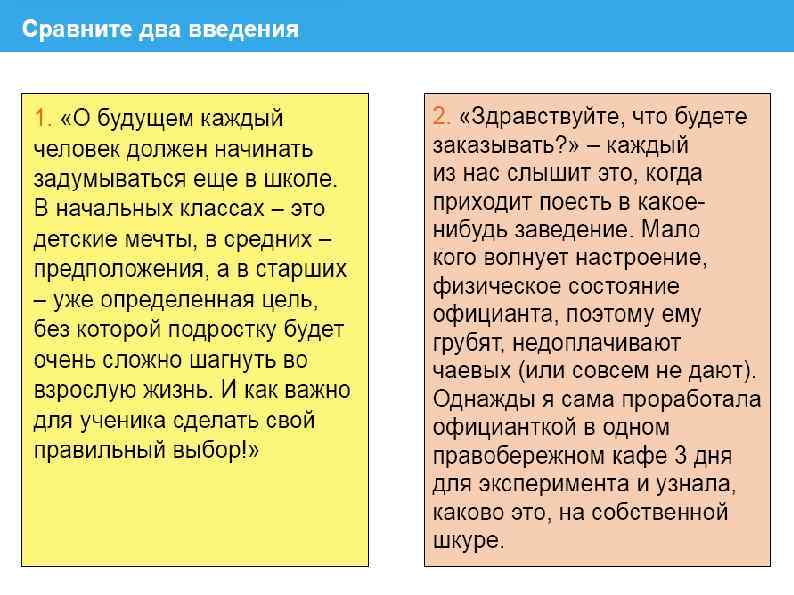 Сравните два введения

1. «О будущем каждый человек должен начинать задумываться еще в школе. В начальных классах – это детские мечты, в средних – предположения, а в старших – уже определенная цель, без которой подростку будет очень сложно шагнуть во взрослую жизнь. И как важно для ученика сделать свой правильный выбор!»

2. «Здравствуйте, что будете заказывать?» – каждый из нас слышит это, когда приходит поесть в какое-нибудь заведение. Мало кого волнует настроение, физическое состояние официанта, поэтому ему грубят, недоплачивают чаевых (или совсем не дают). Однажды я сама проработала официанткой в одном правобережном кафе 3 дня для эксперимента и узнала, каково это, на собственной шкуре.